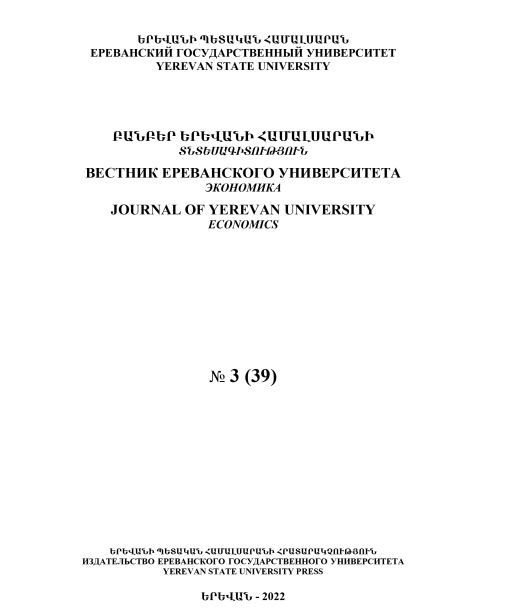 ԵՐԵՎԱՆԻ ՊԵՏԱԿԱՆ ՀԱՄԱԼՍԱՐԱՆ
ЕРЕВАНСКИЙ ГОСУДАРСТВЕННЫЙ УНИВЕРСИТЕТ
YEREVAN STATE UNIVERSITY

ԲԱՆԲԵՐ ԵՐԵՎԱՆԻ ՀԱՄԱԼՍԱՐԱՆԻ
ՏՆՏԵՍԱԳԻՏՈՒԹՅՈՒՆ

ВЕСТНИК ЕРЕВАНСКОГО УНИВЕРСИТЕТА
ЭКОНОМИКА

JOURNAL OF YEREVAN UNIVERSITY
ECONOMICS

№ 3 (39)

ԵՐԵՎԱՆԻ ՊԵՏԱԿԱՆ ՀԱՄԱԼՍԱՐԱՆԻ ՀՐԱՏԱՐԱԿՉՈՒԹՅՈՒՆ
ИЗДАТЕЛЬСТВО ЕРЕВАНСКОГО ГОСУДАРСТВЕННОГО УНИВЕРСИТЕТА
YEREVAN STATE UNIVERSITY PRESS

ԵՐԵՎԱՆ - 2022